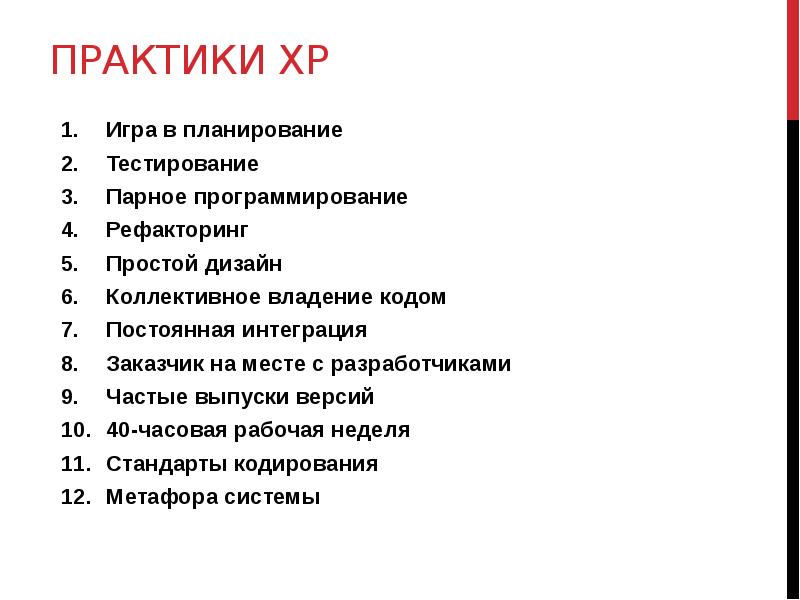 ПРАКТИКИ XP

1. Игра в планирование
2. Тестирование
3. Парное программирование
4. Рефакторинг
5. Простой дизайн
6. Коллективное владение кодом
7. Постоянная интеграция
8. Заказчик на месте с разработчиками
9. Частые выпуски версий
10. 40-часовая рабочая неделя
11. Стандарты кодирования
12. Метафора системы